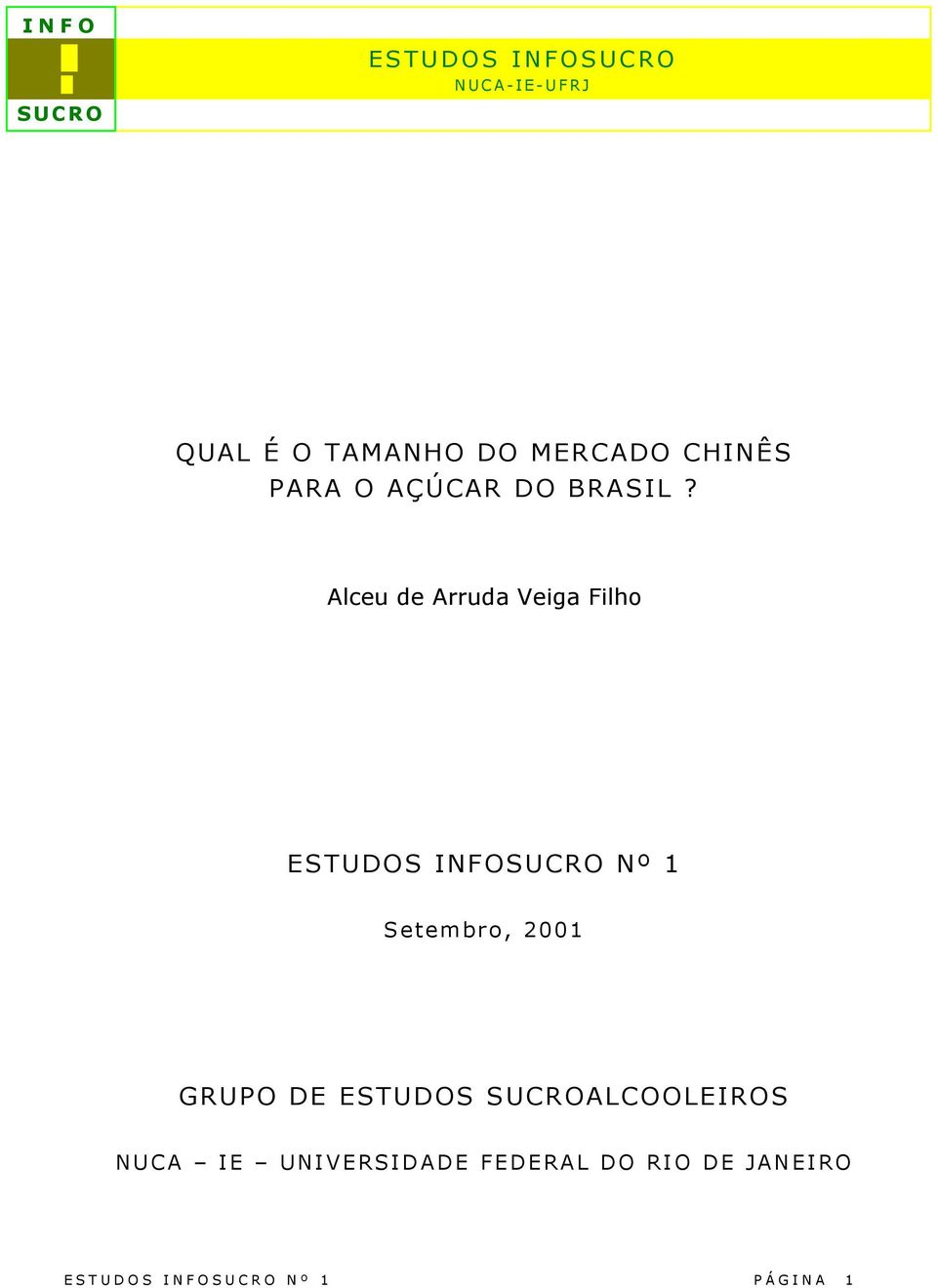 INFO
SUCRO

ESTUDOS INFOSUCRO
NUCA-IE-UFRJ

QUAL É O TAMANHO DO MERCADO CHINÊS PARA O AÇÚCAR DO BRASIL ?

Alceu de Arruda Veiga Filho

ESTUDOS INFOSUCRO Nº 1

Setembro, 2001

GRUPO DE ESTUDOS SUCROALCOOLEIROS

NUCA – IE – UNIVERSIDADE FEDERAL DO RIO DE JANEIRO

ESTUDOS INFOSUCRO Nº 1 PÁGINA 1